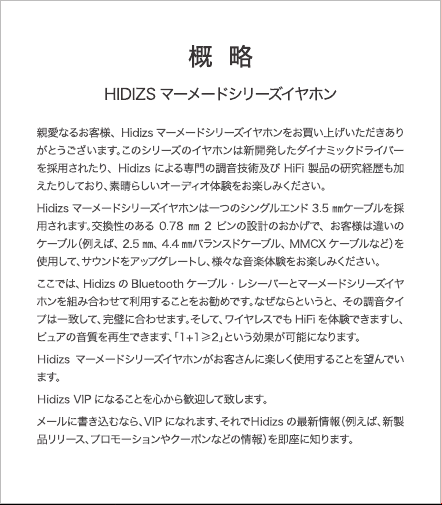 概 略

HIDIZS マーメードシリーズイヤホン

親愛なるお客様、Hidizs マーメードシリーズイヤホンをお買い上げいただきありがとうございます。このシリーズのイヤホンは新開発したダイナミックドライバーを採用されたり、Hidizs による専門の調音技術及び HiFi 製品の研究経歴も加えたりしており、素晴らしいオーディオ体験をお楽しみください。

Hidizs マーメードシリーズイヤホンは一つのシングルエンド 3.5 ㎜ケーブルを採用されます。交換性のある 0.78 ㎜ 2 ピンの設計のおかげで、お客様は違いのケーブル(例えば、2.5 ㎜、4.4 ㎜バランスドケーブル、MMCX ケーブルなど)を使用して、サウンドをアップグレートし、様々な音楽体験をお楽しみください。

ここでは、Hidizs の Bluetooth ケーブル・レシーバーとマーメードシリーズイヤホンを組み合わせて利用することをお勧めです。なぜならというと、その調音タイプは一致して、完璧に合わせます。そして、ワイヤレスでも HiFi を体験できますし、ピュアの音質を再生できます、「1+1≧2」という効果が可能になります。

Hidizs マーメードシリーズイヤホンがお客さんに楽しく使用することを望んでいます。

Hidizs VIP になることを心から歓迎して致します。

メールに書き込むなら、VIP になれます、それでHidizs の最新情報(例えば、新製品リリース、プロモーションやクーポンなどの情報)を即座に知ります。